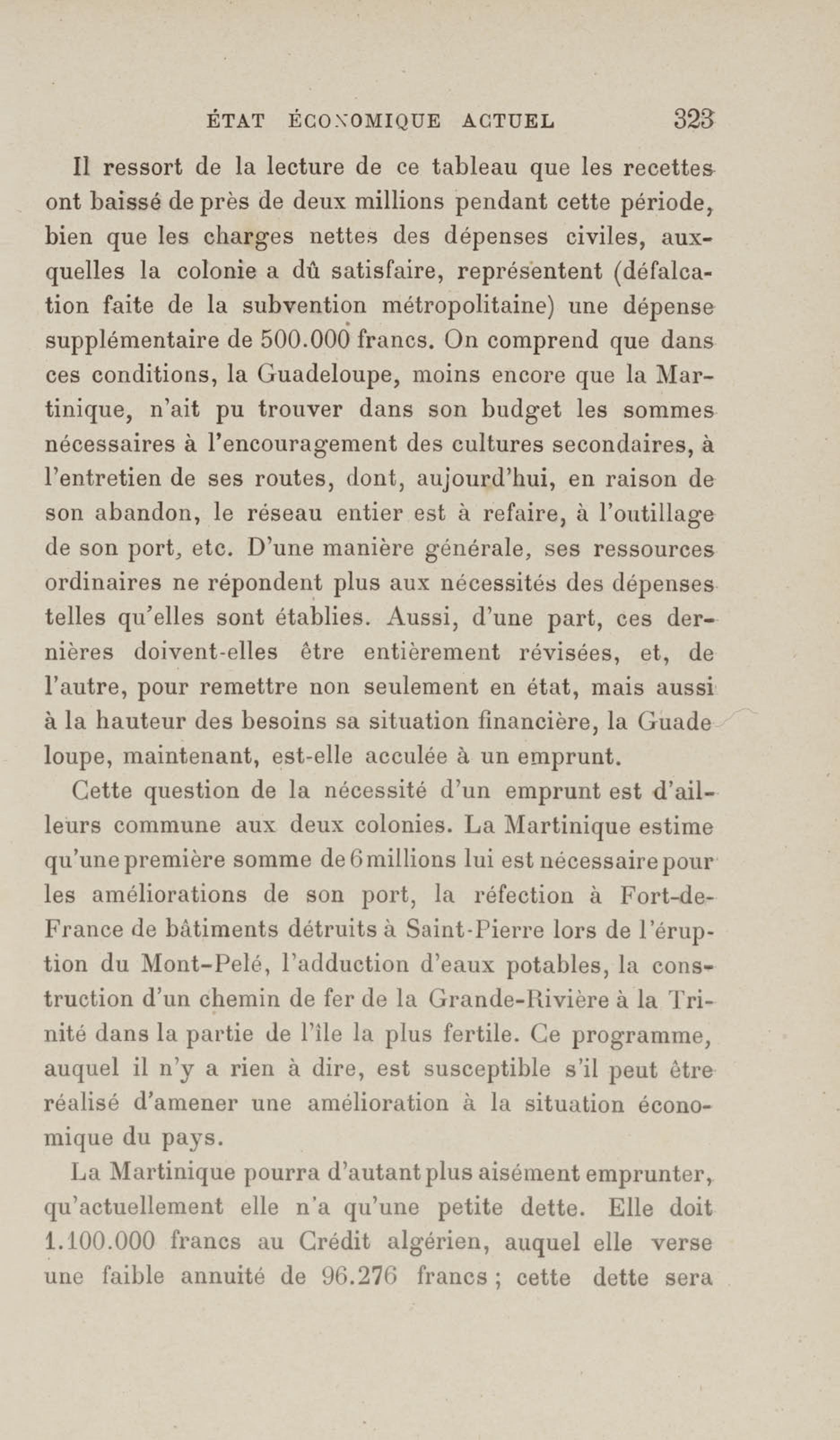 ÉTAT ÉCONOMIQUE ACTUEL 323

Il ressort de la lecture de ce tableau que les recettes ont baissé de près de deux millions pendant cette période, bien que les charges nettes des dépenses civiles, auxquelles la colonie a dû satisfaire, représentent (défalcation faite de la subvention métropolitaine) une dépense supplémentaire de 500.000 francs. On comprend que dans ces conditions, la Guadeloupe, moins encore que la Martinique, n'ait pu trouver dans son budget les sommes nécessaires à l'encouragement des cultures secondaires, à l'entretien de ses routes, dont, aujourd'hui, en raison de son abandon, le réseau entier est à refaire, à l'outillage de son port, etc. D'une manière générale, ses ressources ordinaires ne répondent plus aux nécessités des dépenses telles qu'elles sont établies. Aussi, d'une part, ces dernières doivent-elles être entièrement révisées, et, de l'autre, pour remettre non seulement en état, mais aussi à la hauteur des besoins sa situation financière, la Guadeloupe, maintenant, est-elle acculée à un emprunt.

Cette question de la nécessité d'un emprunt est d'ailleurs commune aux deux colonies. La Martinique estime qu'une première somme de 6 millions lui est nécessaire pour les améliorations de son port, la réfection à Fort-de-France de bâtiments détruits à Saint-Pierre lors de l'éruption du Mont-Pelé, l'adduction d'eaux potables, la construction d'un chemin de fer de la Grande-Rivière à la Trinité dans la partie de l'île la plus fertile. Ce programme, auquel il n'y a rien à dire, est susceptible s'il peut être réalisé d'amener une amélioration à la situation économique du pays.

La Martinique pourra d'autant plus aisément emprunter, qu'actuellement elle n'a qu'une petite dette. Elle doit 1.100.000 francs au Crédit algérien, auquel elle verse une faible annuité de 96.276 francs ; cette dette sera